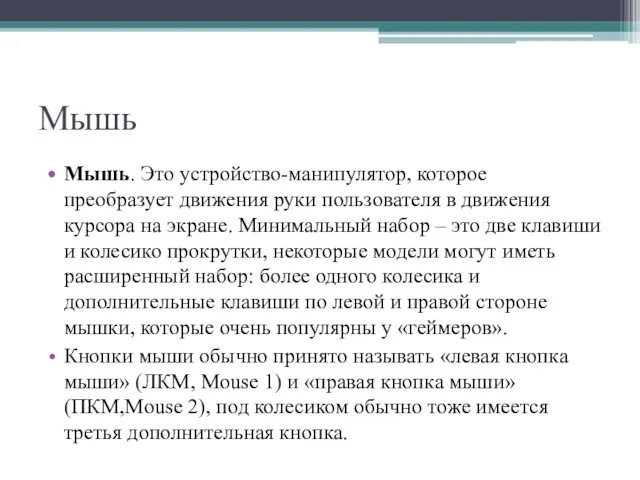 Мышь

• Мышь. Это устройство-манипулятор, которое преобразует движения руки пользователя в движения курсора на экране. Минимальный набор – это две клавиши и колесико прокрутки, некоторые модели могут иметь расширенный набор: более одного колесика и дополнительные клавиши по левой и правой стороне мышки, которые очень популярны у «геймеров».

• Кнопки мыши обычно принято называть «левая кнопка мыши» (ЛКМ, Mouse 1) и «правая кнопка мыши» (ПКМ,Mouse 2), под колесиком обычно тоже имеется третья дополнительная кнопка.